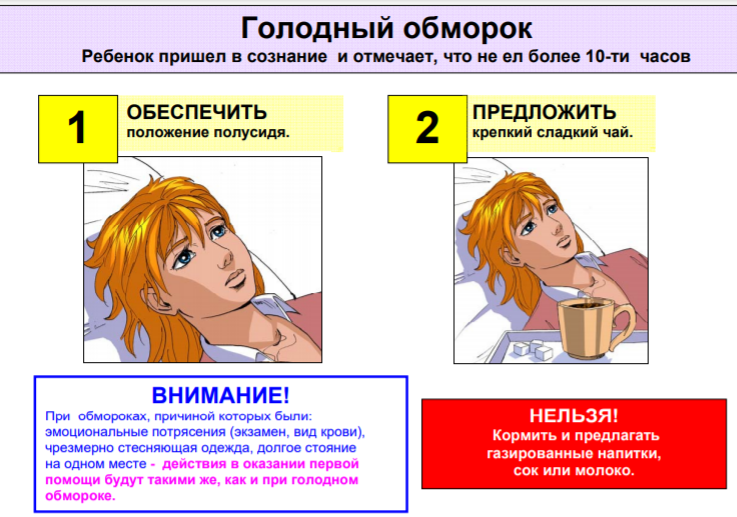 Голодный обморок
Ребенок пришел в сознание и отмечает, что не ел более 10-ти часов

1
ОБЕСПЕЧИТЬ
положение полусидя.

2
ПРЕДЛОЖИТЬ
крепкий сладкий чай.

ВНИМАНИЕ!
При обмороках, причиной которых были: эмоциональные потрясения (экзамен, вид крови), чрезмерно стесняющая одежда, долгое стояние на одном месте - действия в оказании первой помощи будут такими же, как и при голодном обмороке.

НЕЛЬЗЯ!
Кормить и предлагать газированные напитки, сок или молоко.